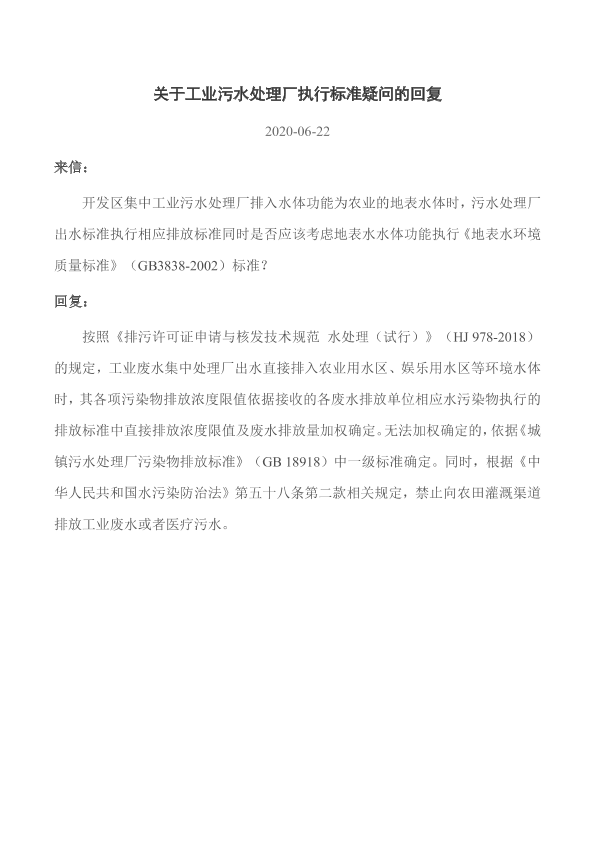 关于工业污水处理厂执行标准疑问的回复

2020-06-22

来信：

开发区集中工业污水处理厂排入水体功能为农业的地表水体时，污水处理厂出水标准执行相应排放标准同时是否应该考虑地表水水体功能执行《地表水环境质量标准》（GB3838-2002）标准？

回复：

按照《排污许可证申请与核发技术规范 水处理（试行）》（HJ 978-2018）的规定，工业废水集中处理厂出水直接排入农业用水区、娱乐用水区等环境水体时，其各项污染物排放浓度限值依据接收的各废水排放单位相应水污染物执行的排放标准中直接排放浓度限值及废水排放量加权确定。无法加权确定的，依据《城镇污水处理厂污染物排放标准》（GB 18918）中一级标准确定。同时，根据《中华人民共和国水污染防治法》第五十八条第二款相关规定，禁止向农田灌溉渠道排放工业废水或者医疗污水。